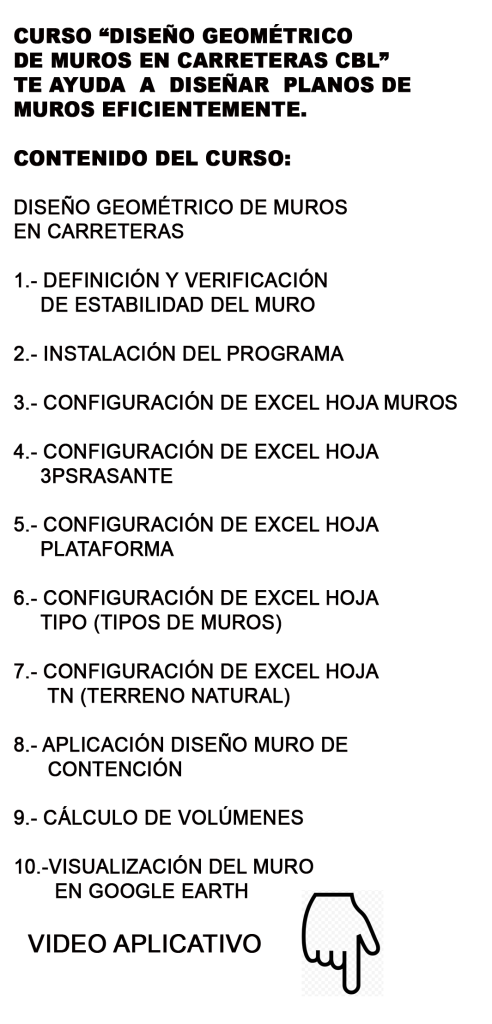 CURSO “DISEÑO GEOMÉTRICO DE MUROS EN CARRETERAS CBL” TE AYUDA A DISEÑAR PLANOS DE MUROS EFICIENTEMENTE.

CONTENIDO DEL CURSO:

DISEÑO GEOMÉTRICO DE MUROS EN CARRETERAS

1.- DEFINICIÓN Y VERIFICACIÓN DE ESTABILIDAD DEL MURO

2.- INSTALACIÓN DEL PROGRAMA

3.- CONFIGURACIÓN DE EXCEL HOJA MUROS

4.- CONFIGURACIÓN DE EXCEL HOJA 3PSRASANTE

5.- CONFIGURACIÓN DE EXCEL HOJA PLATAFORMA

6.- CONFIGURACIÓN DE EXCEL HOJA TIPO (TIPOS DE MUROS)

7.- CONFIGURACIÓN DE EXCEL HOJA TN (TERRENO NATURAL)

8.- APLICACIÓN DISEÑO MURO DE CONTENCIÓN

9.- CÁLCULO DE VOLÚMENES

10.-VISUALIZACIÓN DEL MURO EN GOOGLE EARTH

VIDEO APLICATIVO